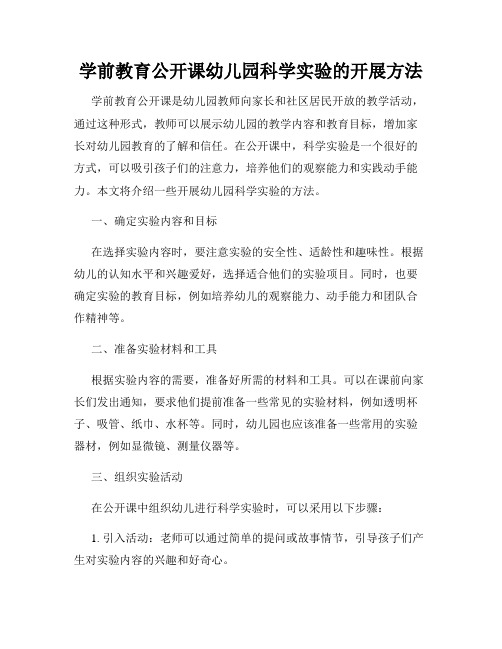 学前教育公开课幼儿园科学实验的开展方法

学前教育公开课是幼儿园教师向家长和社区居民开放的教学活动，通过这种形式，教师可以展示幼儿园的教学内容和教育目标，增加家长对幼儿园教育的了解和信任。在公开课中，科学实验是一个很好的方式，可以吸引孩子们的注意力，培养他们的观察能力和实践动手能力。本文将介绍一些开展幼儿园科学实验的方法。

一、确定实验内容和目标

在选择实验内容时，要注意实验的安全性、适龄性和趣味性。根据幼儿的认知水平和兴趣爱好，选择适合他们的实验项目。同时，也要确定实验的教育目标，例如培养幼儿的观察能力、动手能力和团队合作精神等。

二、准备实验材料和工具

根据实验内容的需要，准备好所需的材料和工具。可以在课前向家长们发出通知，要求他们提前准备一些常见的实验材料，例如透明杯子、吸管、纸巾、水杯等。同时，幼儿园也应该准备一些常用的实验器材，例如显微镜、测量仪器等。

三、组织实验活动

在公开课中组织幼儿进行科学实验时，可以采用以下步骤：

1. 引入活动：老师可以通过简单的提问或故事情节，引导孩子们产生对实验内容的兴趣和好奇心。